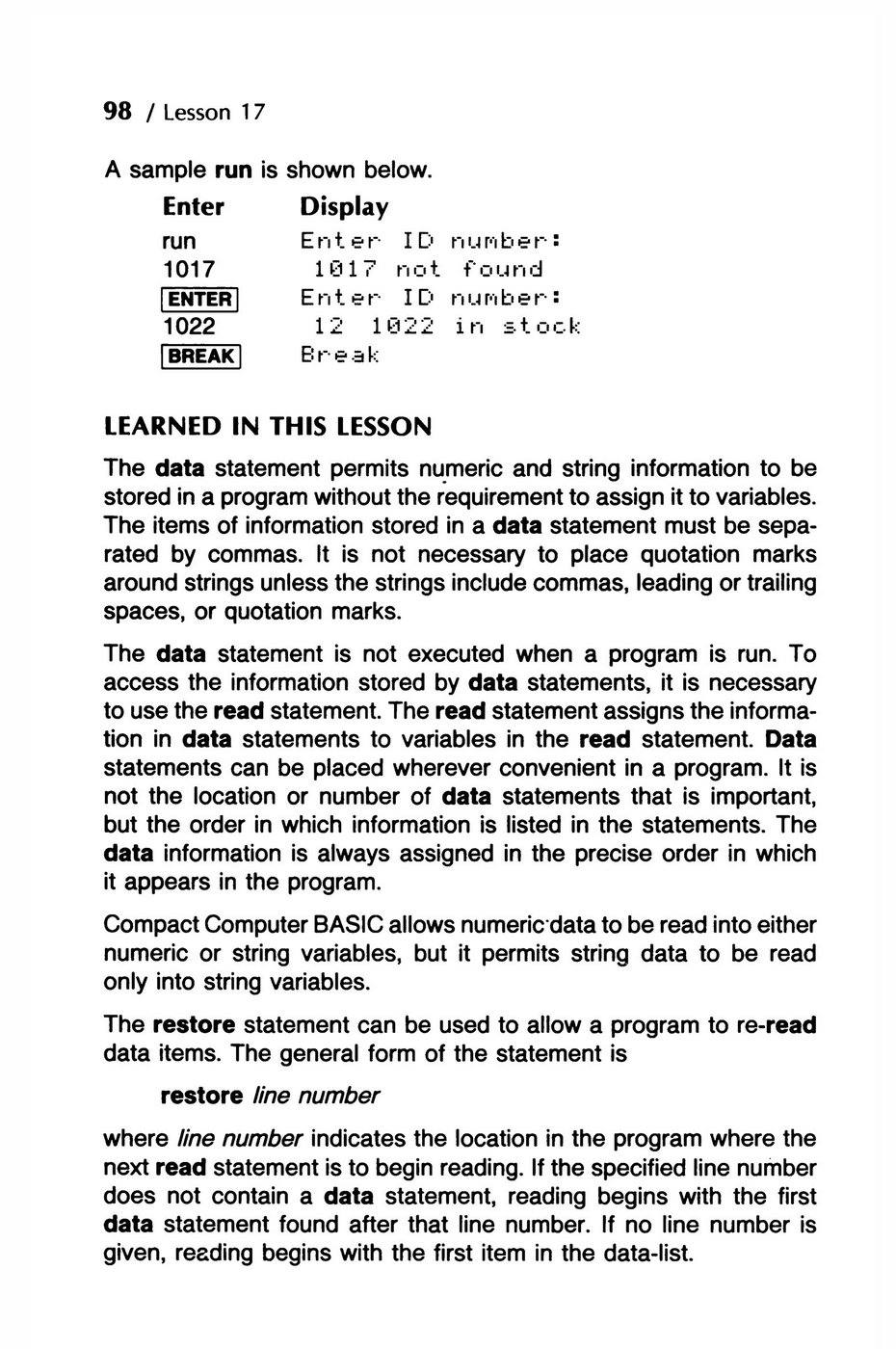 98 / Lesson 17

A sample run is shown below.

| Enter | Display |
|---|---|
| run | Enter ID number: |
| 1017 | 1017 not found |
| ENTER | Enter ID number: |
| 1022 | 12 1022 in stock |
| BREAK | Break |

LEARNED IN THIS LESSON

The data statement permits numeric and string information to be stored in a program without the requirement to assign it to variables. The items of information stored in a data statement must be separated by commas. It is not necessary to place quotation marks around strings unless the strings include commas, leading or trailing spaces, or quotation marks.

The data statement is not executed when a program is run. To access the information stored by data statements, it is necessary to use the read statement. The read statement assigns the information in data statements to variables in the read statement. Data statements can be placed wherever convenient in a program. It is not the location or number of data statements that is important, but the order in which information is listed in the statements. The data information is always assigned in the precise order in which it appears in the program.

Compact Computer BASIC allows numeric data to be read into either numeric or string variables, but it permits string data to be read only into string variables.

The restore statement can be used to allow a program to re-read data items. The general form of the statement is

restore line number

where line number indicates the location in the program where the next read statement is to begin reading. If the specified line number does not contain a data statement, reading begins with the first data statement found after that line number. If no line number is given, reading begins with the first item in the data-list.